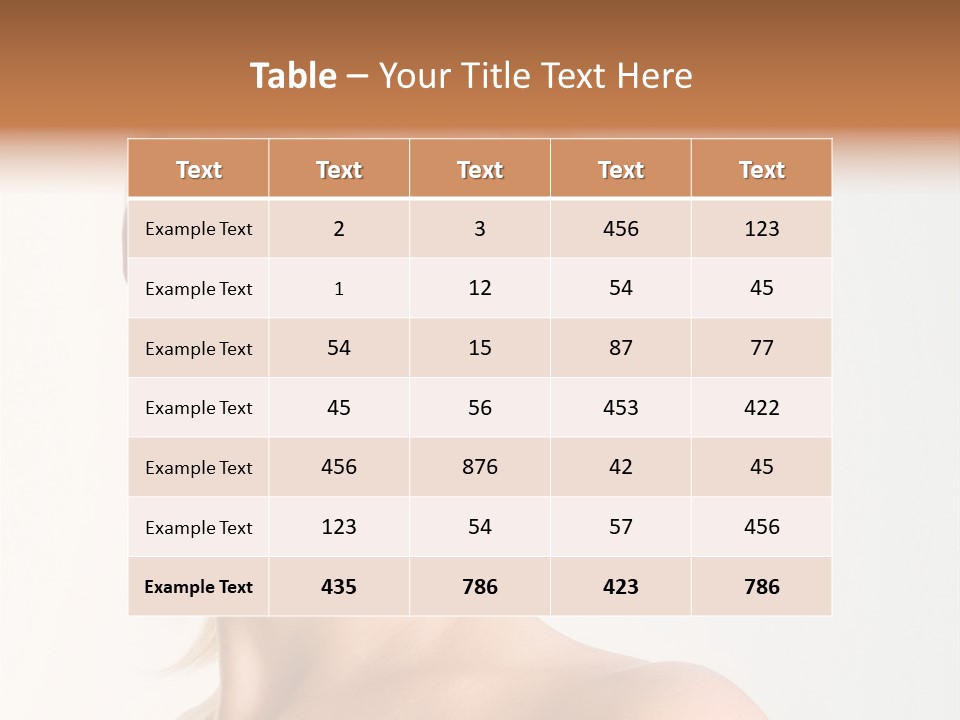 Table – Your Title Text Here

| Text | Text | Text | Text | Text |
|---|---|---|---|---|
| Example Text | 2 | 3 | 456 | 123 |
| Example Text | 1 | 12 | 54 | 45 |
| Example Text | 54 | 15 | 87 | 77 |
| Example Text | 45 | 56 | 453 | 422 |
| Example Text | 456 | 876 | 42 | 45 |
| Example Text | 123 | 54 | 57 | 456 |
| Example Text | 435 | 786 | 423 | 786 |